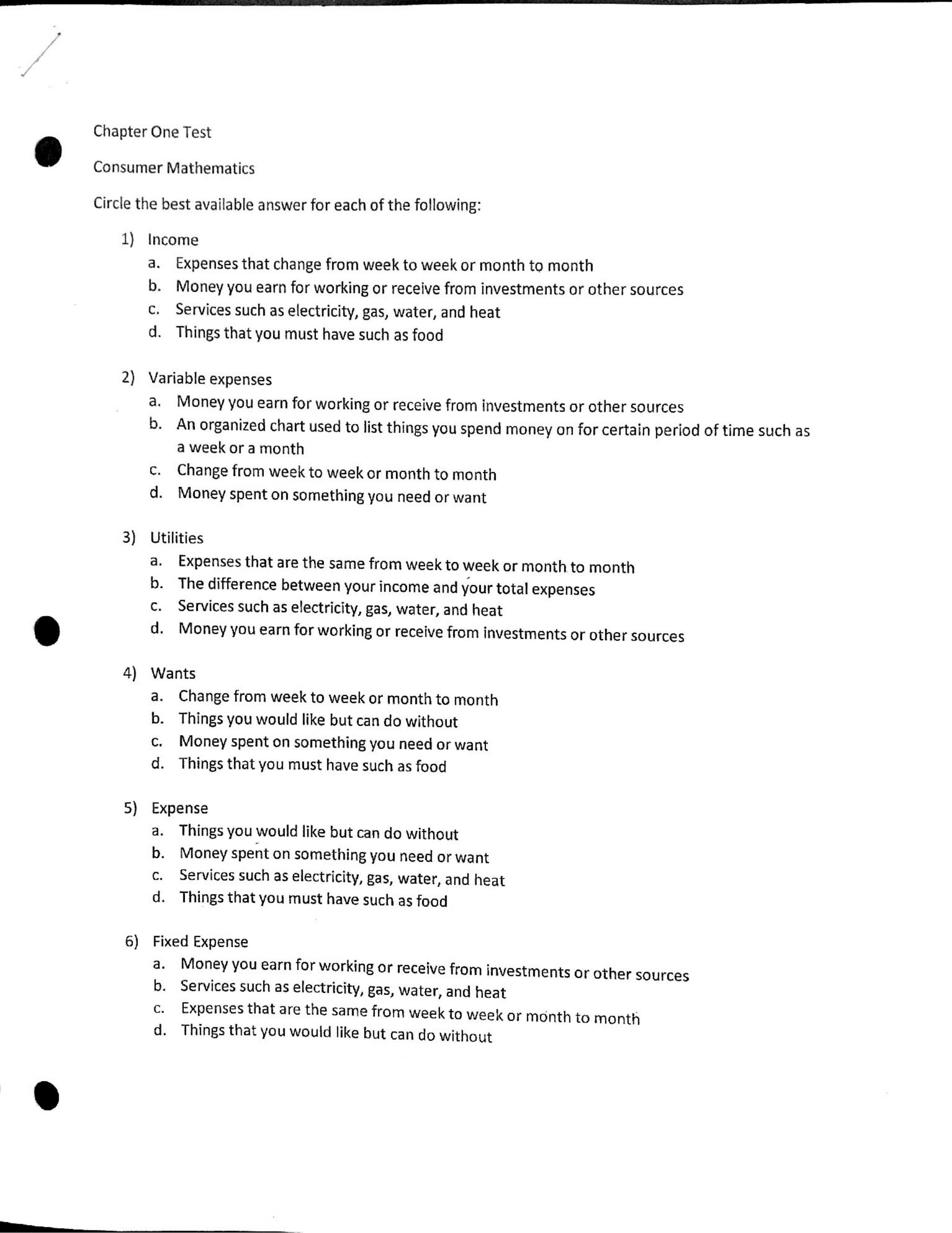 Chapter One Test

Consumer Mathematics

Circle the best available answer for each of the following:

1) Income
a. Expenses that change from week to week or month to month
b. Money you earn for working or receive from investments or other sources
c. Services such as electricity, gas, water, and heat
d. Things that you must have such as food

2) Variable expenses
a. Money you earn for working or receive from investments or other sources
b. An organized chart used to list things you spend money on for certain period of time such as a week or a month
c. Change from week to week or month to month
d. Money spent on something you need or want

3) Utilities
a. Expenses that are the same from week to week or month to month
b. The difference between your income and your total expenses
c. Services such as electricity, gas, water, and heat
d. Money you earn for working or receive from investments or other sources

4) Wants
a. Change from week to week or month to month
b. Things you would like but can do without
c. Money spent on something you need or want
d. Things that you must have such as food

5) Expense
a. Things you would like but can do without
b. Money spent on something you need or want
c. Services such as electricity, gas, water, and heat
d. Things that you must have such as food

6) Fixed Expense
a. Money you earn for working or receive from investments or other sources
b. Services such as electricity, gas, water, and heat
c. Expenses that are the same from week to week or month to month
d. Things that you would like but can do without